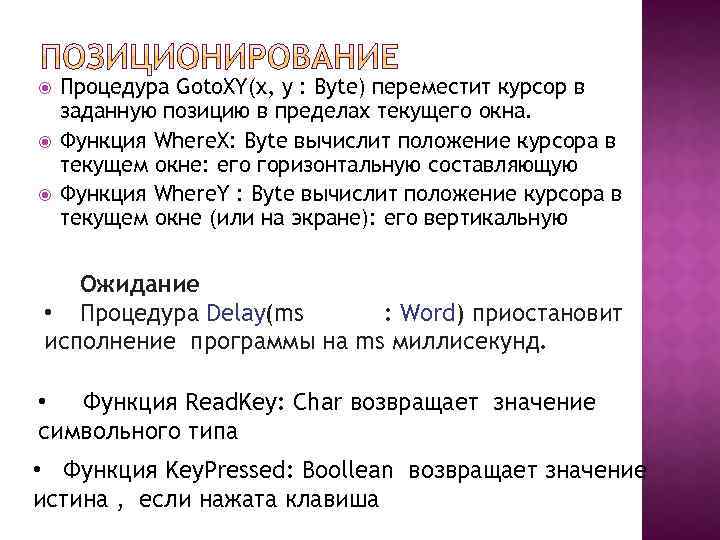 ПОЗИЦИОНИРОВАНИЕ

Процедура GotoXY(x, y : Byte) переместит курсор в заданную позицию в пределах текущего окна.

Функция WhereX: Byte вычислит положение курсора в текущем окне: его горизонтальную составляющую

Функция WhereY : Byte вычислит положение курсора в текущем окне (или на экране): его вертикальную

Ожидание

• Процедура Delay(ms : Word) приостановит исполнение программы на ms миллисекунд.

• Функция ReadKey: Char возвращает значение символьного типа

• Функция KeyPressed: Boollean возвращает значение истина , если нажата клавиша